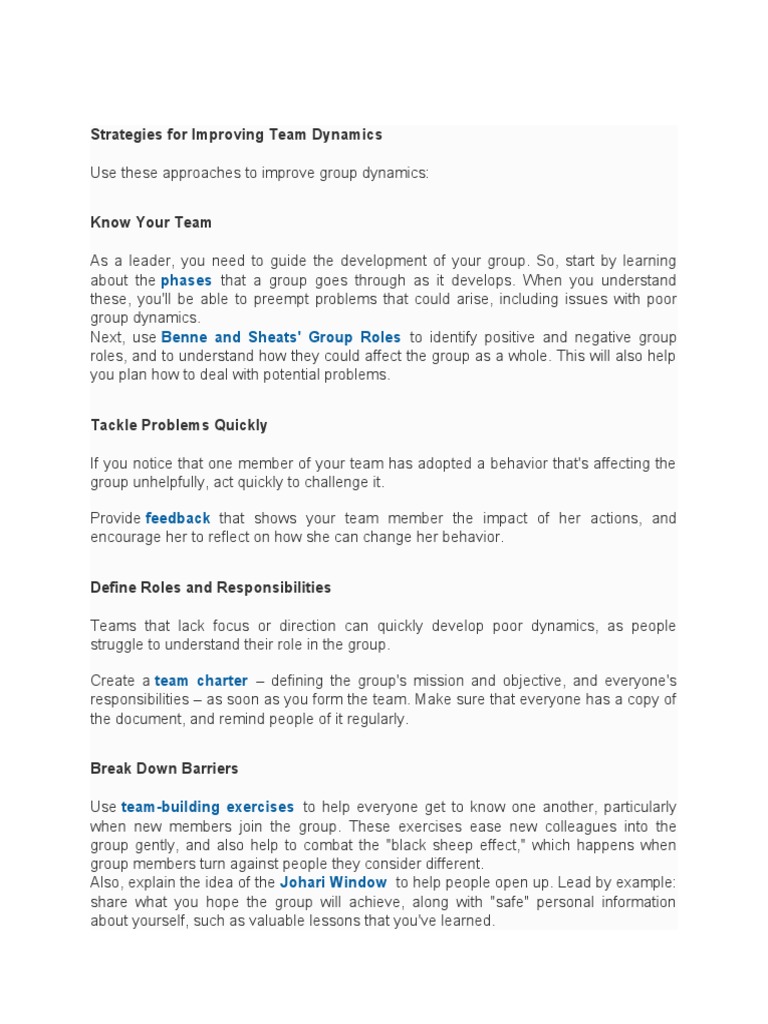 Strategies for Improving Team Dynamics

Use these approaches to improve group dynamics:

Know Your Team

As a leader, you need to guide the development of your group. So, start by learning about the phases that a group goes through as it develops. When you understand these, you'll be able to preempt problems that could arise, including issues with poor group dynamics.
Next, use Benne and Sheats' Group Roles to identify positive and negative group roles, and to understand how they could affect the group as a whole. This will also help you plan how to deal with potential problems.

Tackle Problems Quickly

If you notice that one member of your team has adopted a behavior that's affecting the group unhelpfully, act quickly to challenge it.

Provide feedback that shows your team member the impact of her actions, and encourage her to reflect on how she can change her behavior.

Define Roles and Responsibilities

Teams that lack focus or direction can quickly develop poor dynamics, as people struggle to understand their role in the group.

Create a team charter – defining the group's mission and objective, and everyone's responsibilities – as soon as you form the team. Make sure that everyone has a copy of the document, and remind people of it regularly.

Break Down Barriers

Use team-building exercises to help everyone get to know one another, particularly when new members join the group. These exercises ease new colleagues into the group gently, and also help to combat the "black sheep effect," which happens when group members turn against people they consider different.
Also, explain the idea of the Johari Window to help people open up. Lead by example: share what you hope the group will achieve, along with "safe" personal information about yourself, such as valuable lessons that you've learned.